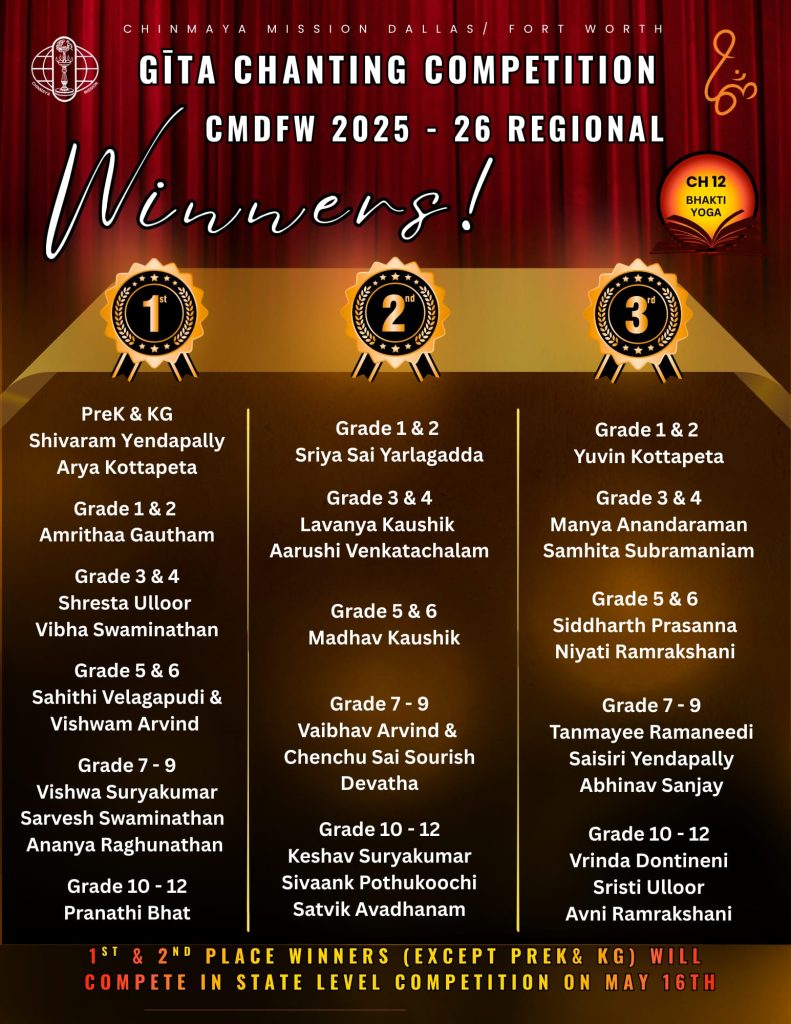 CHINMAYA MISSION DALLAS/ FORT WORTH

GĪTA CHANTING COMPETITION

CMDFW 2025 - 26 REGIONAL

Winners!

CH 12
BHAKTI YOGA

1st

2nd

3rd

PreK & KG
Shivaram Yendapally
Arya Kottapeta

Grade 1 & 2
Amrithaa Gautham

Grade 3 & 4
Shresta Ulloor
Vibha Swaminathan

Grade 5 & 6
Sahithi Velagapudi &
Vishwam Arvind

Grade 7 - 9
Vishwa Suryakumar
Sarvesh Swaminathan
Ananya Raghunathan

Grade 10 - 12
Pranathi Bhat

Grade 1 & 2
Sriya Sai Yarlagadda

Grade 3 & 4
Lavanya Kaushik
Aarushi Venkatachalam

Grade 5 & 6
Madhav Kaushik

Grade 7 - 9
Vaibhav Arvind &
Chenchu Sai Sourish Devatha

Grade 10 - 12
Keshav Suryakumar
Sivaank Pothukoochi
Satvik Avadhanam

Grade 1 & 2
Yuvin Kottapeta

Grade 3 & 4
Manya Anandaraman
Samhita Subramaniam

Grade 5 & 6
Siddharth Prasanna
Niyati Ramrakshani

Grade 7 - 9
Tanmayee Ramaneedi
Saisiri Yendapally
Abhinav Sanjay

Grade 10 - 12
Vrinda Dontineni
Sristi Ulloor
Avni Ramrakshani

1ST & 2ND PLACE WINNERS (EXCEPT PREK& KG) WILL COMPETE IN STATE LEVEL COMPETITION ON MAY 16TH